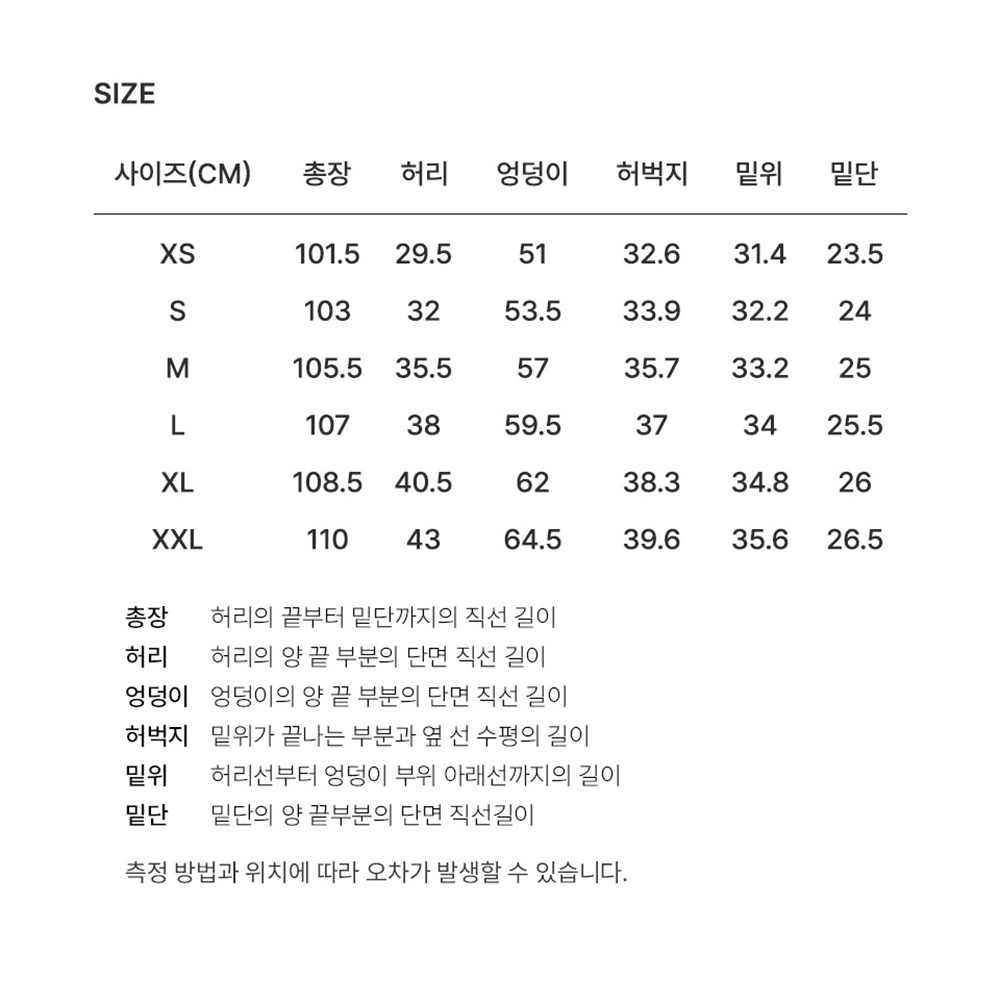 SIZE

| 사이즈(CM) | 총장 | 허리 | 엉덩이 | 허벅지 | 밑위 | 밑단 |
|---|---|---|---|---|---|---|
| XS | 101.5 | 29.5 | 51 | 32.6 | 31.4 | 23.5 |
| S | 103 | 32 | 53.5 | 33.9 | 32.2 | 24 |
| M | 105.5 | 35.5 | 57 | 35.7 | 33.2 | 25 |
| L | 107 | 38 | 59.5 | 37 | 34 | 25.5 |
| XL | 108.5 | 40.5 | 62 | 38.3 | 34.8 | 26 |
| XXL | 110 | 43 | 64.5 | 39.6 | 35.6 | 26.5 |

총장 허리의 끝부터 밑단까지의 직선 길이
허리 허리의 양 끝 부분의 단면 직선 길이
엉덩이 엉덩이의 양 끝 부분의 단면 직선 길이
허벅지 밑위가 끝나는 부분과 옆 선 수평의 길이
밑위 허리선부터 엉덩이 부위 아래선까지의 길이
밑단 밑단의 양 끝부분의 단면 직선길이

측정 방법과 위치에 따라 오차가 발생할 수 있습니다.